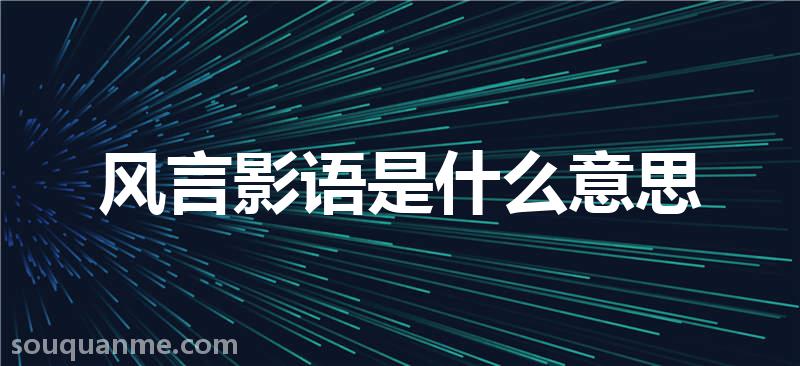 风言影语是什么意思

souquanme.com